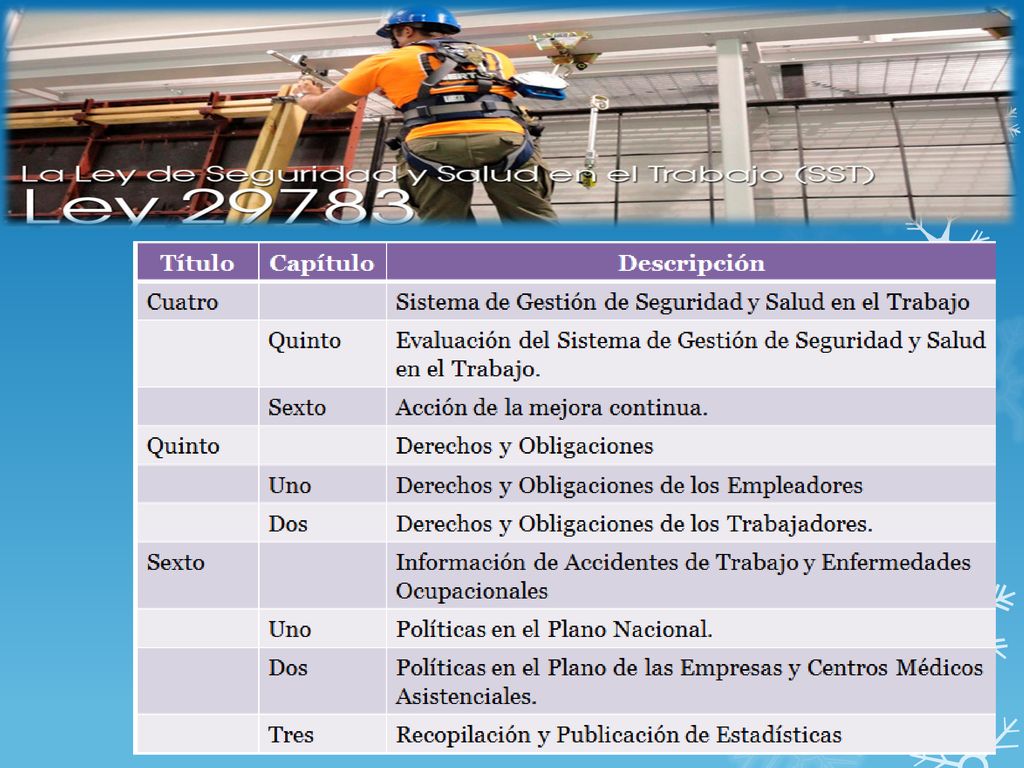 La Ley de Seguridad y Salud en el Trabajo (SST)
Ley 29783

| Título | Capítulo | Descripción |
|---|---|---|
| Cuatro | | Sistema de Gestión de Seguridad y Salud en el Trabajo |
| | Quinto | Evaluación del Sistema de Gestión de Seguridad y Salud en el Trabajo. |
| | Sexto | Acción de la mejora continua. |
| Quinto | | Derechos y Obligaciones |
| | Uno | Derechos y Obligaciones de los Empleadores |
| | Dos | Derechos y Obligaciones de los Trabajadores. |
| Sexto | | Información de Accidentes de Trabajo y Enfermedades Ocupacionales |
| | Uno | Políticas en el Plano Nacional. |
| | Dos | Políticas en el Plano de las Empresas y Centros Médicos Asistenciales. |
| | Tres | Recopilación y Publicación de Estadísticas |